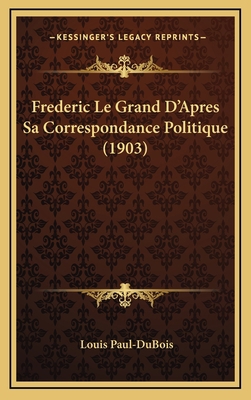 —KESSINGER'S LEGACY REPRINTS—

Frederic Le Grand D'Apres Sa Correspondance Politique (1903)

Louis Paul-DuBois